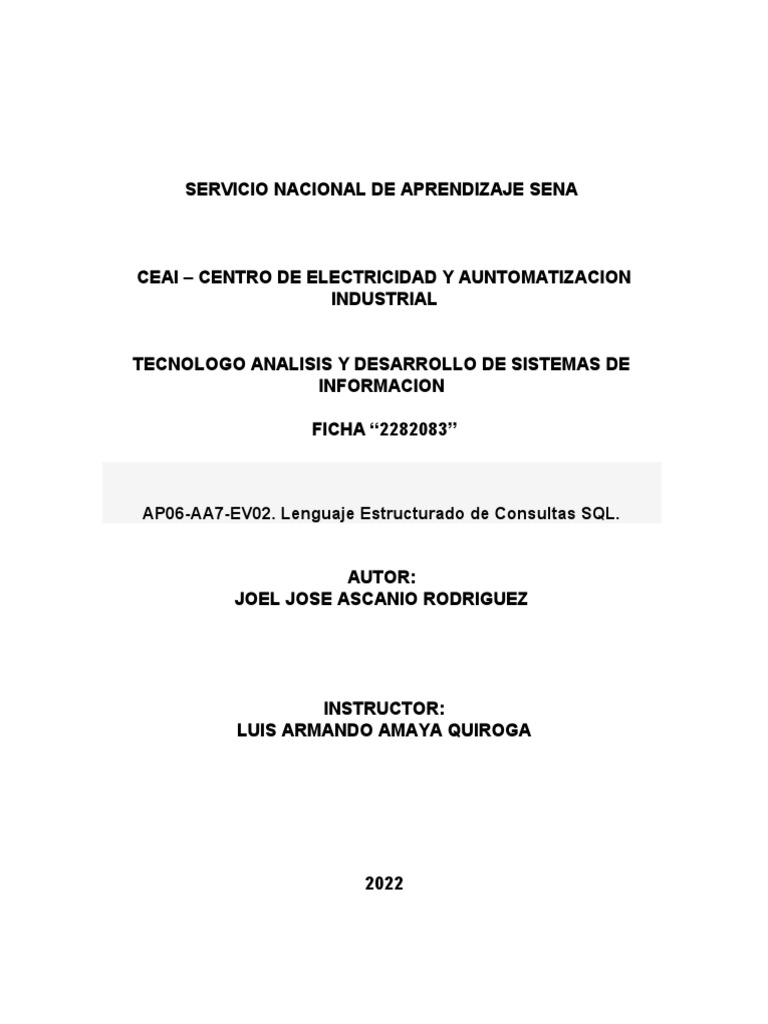 SERVICIO NACIONAL DE APRENDIZAJE SENA

CEAI – CENTRO DE ELECTRICIDAD Y AUNTOMATIZACION INDUSTRIAL

TECNOLOGO ANALISIS Y DESARROLLO DE SISTEMAS DE INFORMACION

FICHA “2282083”

AP06-AA7-EV02. Lenguaje Estructurado de Consultas SQL.

AUTOR:
JOEL JOSE ASCANIO RODRIGUEZ

INSTRUCTOR:
LUIS ARMANDO AMAYA QUIROGA

2022